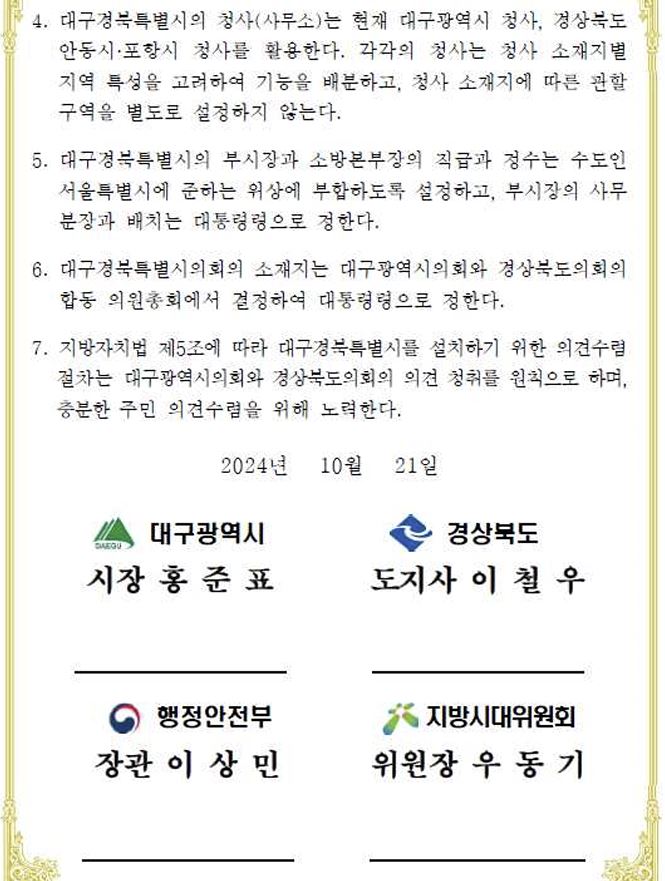 4. 대구경북특별시의 청사(사무소)는 현재 대구광역시 청사, 경상북도 안동시·포항시 청사를 활용한다. 각각의 청사는 청사 소재지별 지역 특성을 고려하여 기능을 배분하고, 청사 소재지에 따른 관할 구역을 별도로 설정하지 않는다.

5. 대구경북특별시의 부시장과 소방본부장의 직급과 정수는 수도인 서울특별시에 준하는 위상에 부합하도록 설정하고, 부시장의 사무 분장과 배치는 대통령령으로 정한다.

6. 대구경북특별시의회의 소재지는 대구광역시의회와 경상북도의회의 합동 의원총회에서 결정하여 대통령령으로 정한다.

7. 지방자치법 제5조에 따라 대구경북특별시를 설치하기 위한 의견수렴 절차는 대구광역시의회와 경상북도의회의 의견 청취를 원칙으로 하며, 충분한 주민 의견수렴을 위해 노력한다.

2024년 10월 21일

DAEGU 대구광역시
시장 홍 준 표

경상북도
도지사 이 철 우

행정안전부
장관 이 상 민

지방시대위원회
위원장 우 동 기